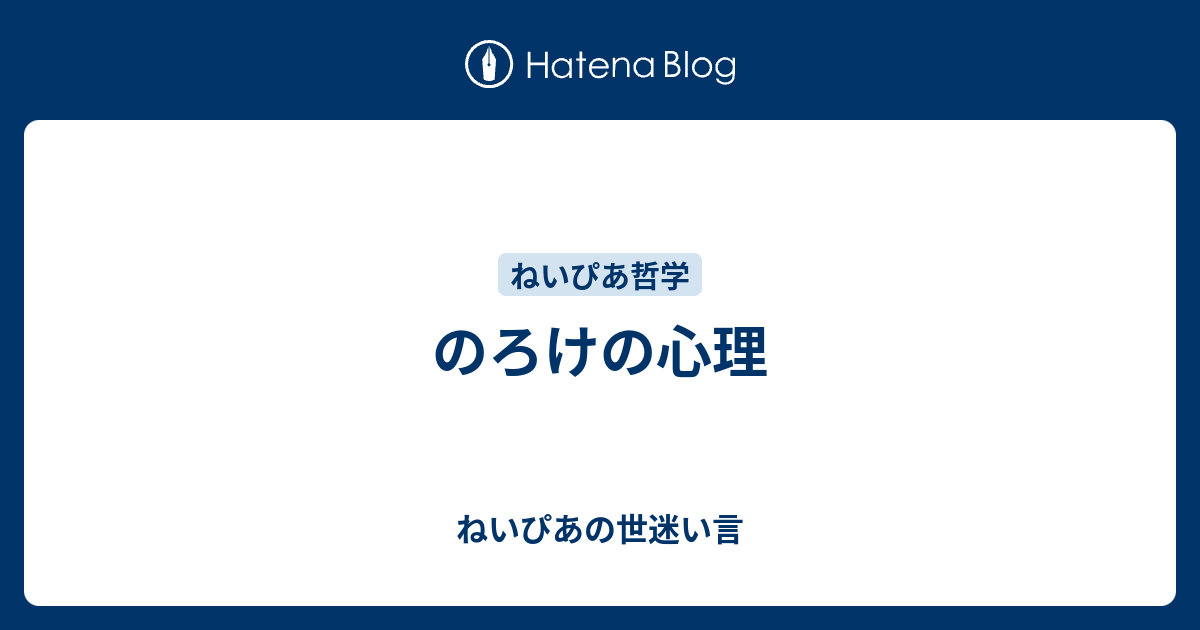 Hatena Blog

ねいぴあ哲学

のろけの心理

ねいぴあの世迷い言